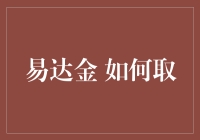 易达金 如何取